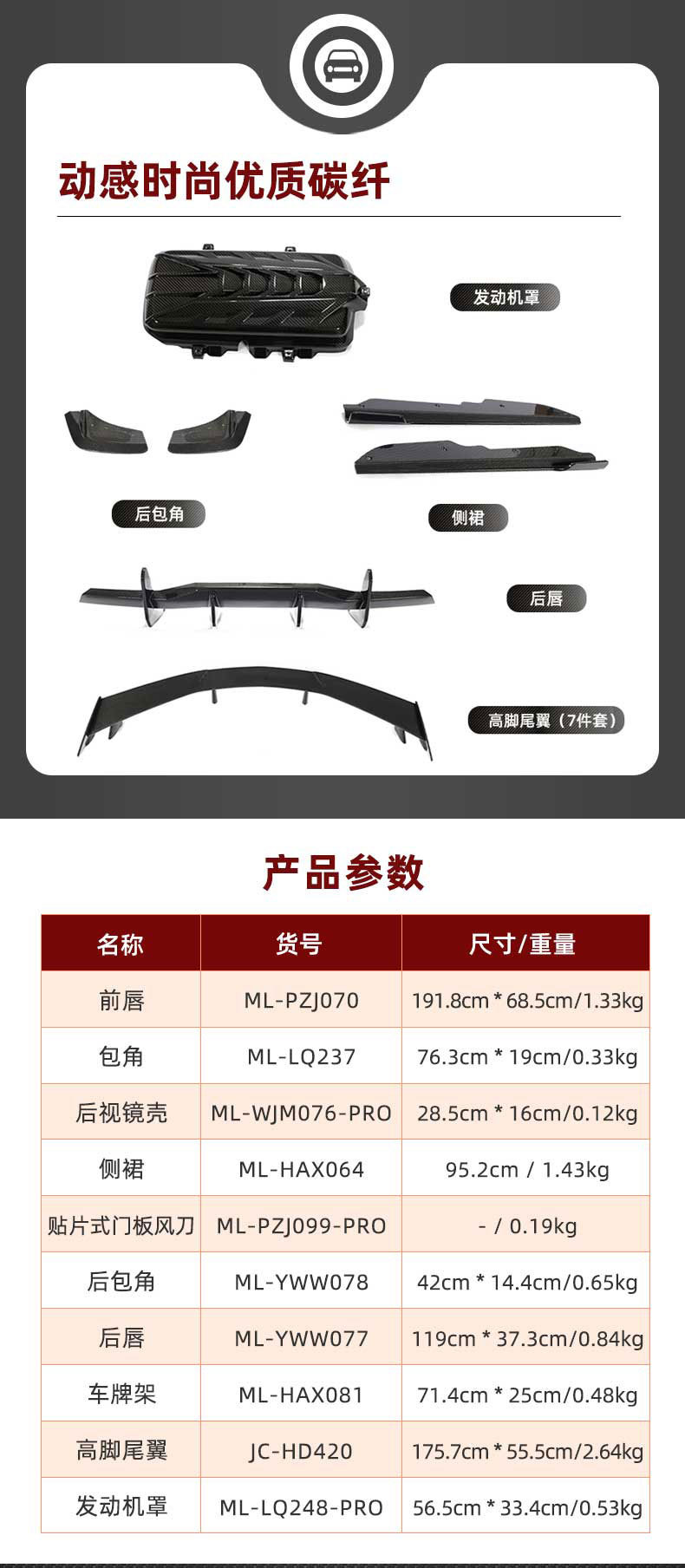 动感时尚优质碳纤

发动机罩

后包角

侧裙

后唇

高脚尾翼（7件套）

产品参数

| 名称 | 货号 | 尺寸/重量 |
|---|---|---|
| 前唇 | ML-PZJ070 | 191.8cm * 68.5cm/1.33kg |
| 包角 | ML-LQ237 | 76.3cm * 19cm/0.33kg |
| 后视镜壳 | ML-WJM076-PRO | 28.5cm * 16cm/0.12kg |
| 侧裙 | ML-HAX064 | 95.2cm / 1.43kg |
| 贴片式门板风刀 | ML-PZJ099-PRO | - / 0.19kg |
| 后包角 | ML-YWW078 | 42cm * 14.4cm/0.65kg |
| 后唇 | ML-YWW077 | 119cm * 37.3cm/0.84kg |
| 车牌架 | ML-HAX081 | 71.4cm * 25cm/0.48kg |
| 高脚尾翼 | JC-HD420 | 175.7cm * 55.5cm/2.64kg |
| 发动机罩 | ML-LQ248-PRO | 56.5cm * 33.4cm/0.53kg |